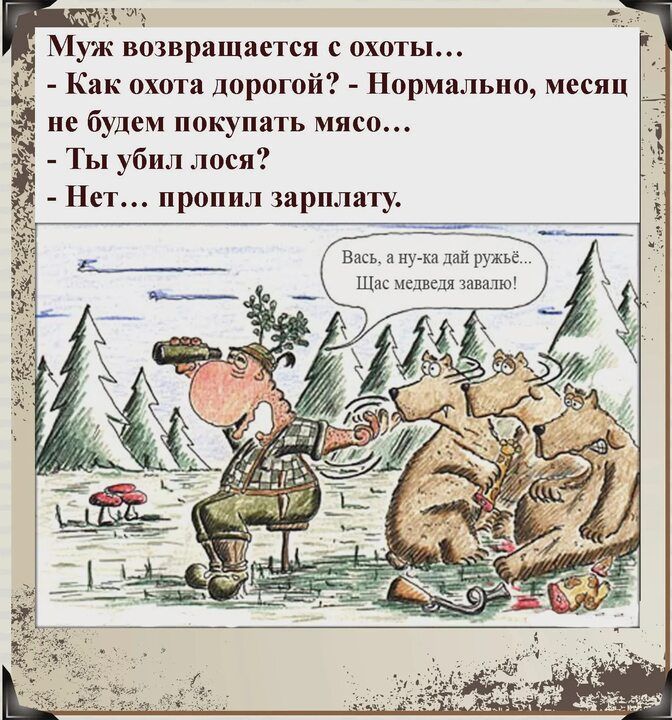 Муж возвращается с охоты…
- Как охота дорогой? - Нормально, месяц не будем покупать мясо…
- Ты убил лося?
- Нет… пропил зарплату.

Вась, а ну-ка дай ружьё… Щас медведя завалю!